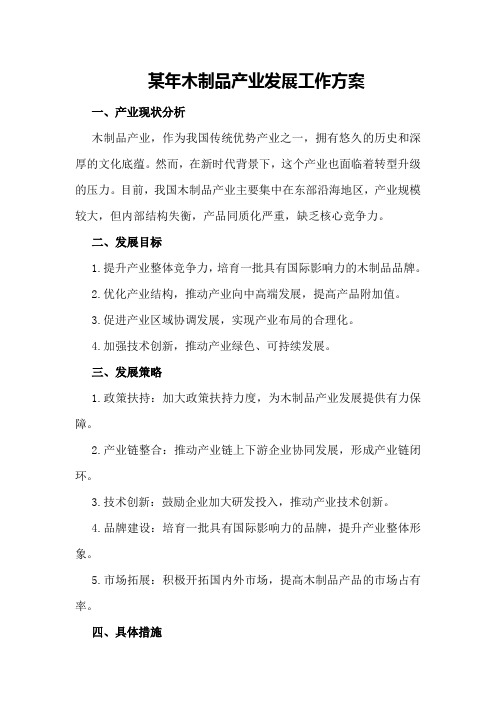 某年木制品产业发展工作方案

一、产业现状分析

木制品产业，作为我国传统优势产业之一，拥有悠久的历史和深厚的文化底蕴。然而，在新时代背景下，这个产业也面临着转型升级的压力。目前，我国木制品产业主要集中在东部沿海地区，产业规模较大，但内部结构失衡，产品同质化严重，缺乏核心竞争力。

二、发展目标

1.提升产业整体竞争力，培育一批具有国际影响力的木制品品牌。

2.优化产业结构，推动产业向中高端发展，提高产品附加值。

3.促进产业区域协调发展，实现产业布局的合理化。

4.加强技术创新，推动产业绿色、可持续发展。

三、发展策略

1.政策扶持：加大政策扶持力度，为木制品产业发展提供有力保障。

2.产业链整合：推动产业链上下游企业协同发展，形成产业链闭环。

3.技术创新：鼓励企业加大研发投入，推动产业技术创新。

4.品牌建设：培育一批具有国际影响力的品牌，提升产业整体形象。

5.市场拓展：积极开拓国内外市场，提高木制品产品的市场占有率。

四、具体措施